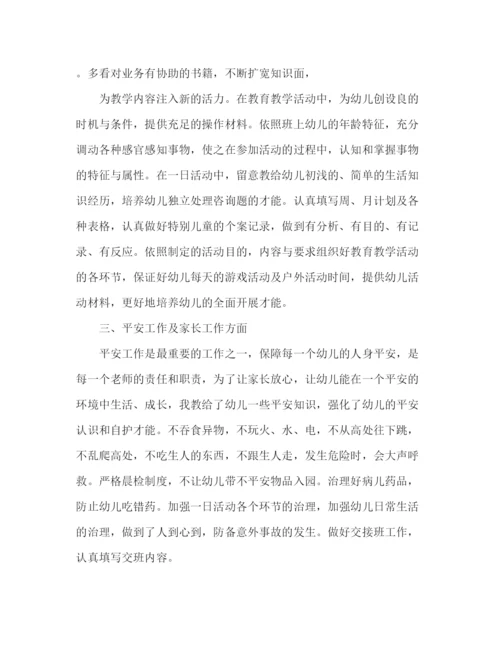 。多看对业务有协助的书籍，不断扩宽知识面，

为教学内容注入新的活力。在教育教学活动中，为幼儿创设良的时机与条件，提供充足的操作材料。依照班上幼儿的年龄特征，充分调动各种感官感知事物，使之在参加活动的过程中，认知和掌握事物的特征与属性。在一日活动中，留意教给幼儿初浅的、简单的生活知识经历，培养幼儿独立处理咨询题的才能。认真填写周、月计划及各种表格，认真做好特别儿童的个案记录，做到有分析、有目的、有记录、有反应。依照制定的活动目的，内容与要求组织好教育教学活动的各环节，保证好幼儿每天的游戏活动及户外活动时间，提供幼儿活动材料，更好地培养幼儿的全面开展才能。

三、平安工作及家长工作方面

平安工作是最重要的工作之一，保障每一个幼儿的人身平安，是每一个老师的责任和职责，为了让家长放心，让幼儿能在一个平安的环境中生活、成长，我教给了幼儿一些平安知识，强化了幼儿的平安认识和自护才能。不吞食异物，不玩火、水、电，不从高处往下跳，不乱爬高处，不吃生人的东西，不跟生人走，发生危险时，会大声呼救。严格晨检制度，不让幼儿带不平安物品入园。治理好病儿药品，防止幼儿吃错药。加强一日活动各个环节的治理，加强幼儿日常生活的治理，做到了人到心到，防备意外事故的发生。做好交接班工作，认真填写交班内容。